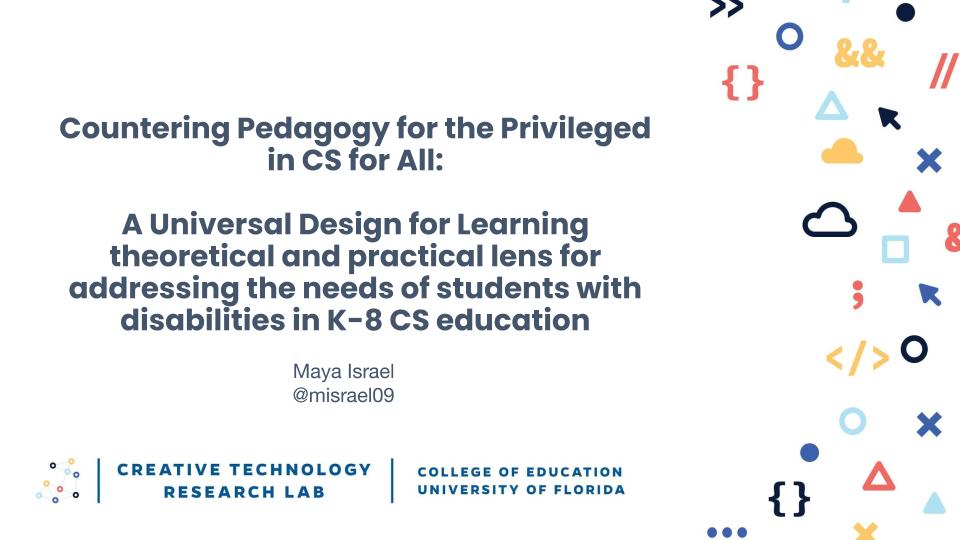 Countering Pedagogy for the Privileged in CS for All:

A Universal Design for Learning theoretical and practical lens for addressing the needs of students with disabilities in K-8 CS education

Maya Israel
@misrael09

CREATIVE TECHNOLOGY
RESEARCH LAB

COLLEGE OF EDUCATION
UNIVERSITY OF FLORIDA